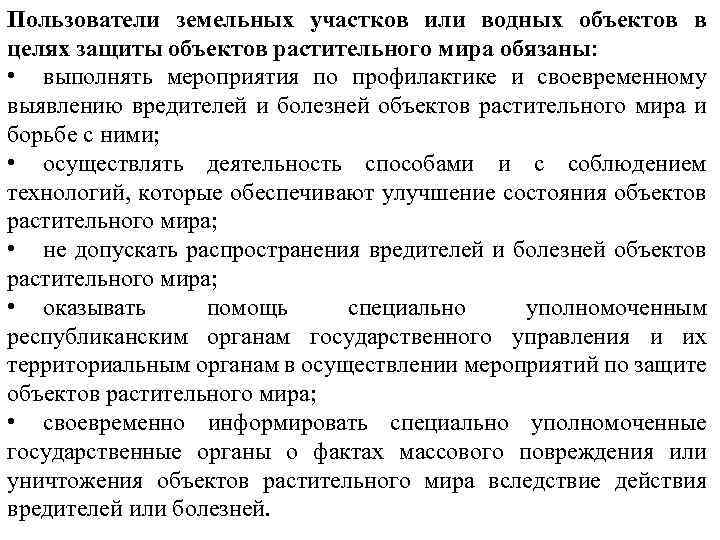 Пользователи земельных участков или водных объектов в целях защиты объектов растительного мира обязаны:

• выполнять мероприятия по профилактике и своевременному выявлению вредителей и болезней объектов растительного мира и борьбе с ними;

• осуществлять деятельность способами и с соблюдением технологий, которые обеспечивают улучшение состояния объектов растительного мира;

• не допускать распространения вредителей и болезней объектов растительного мира;

• оказывать помощь специально уполномоченным республиканским органам государственного управления и их территориальным органам в осуществлении мероприятий по защите объектов растительного мира;

• своевременно информировать специально уполномоченные государственные органы о фактах массового повреждения или уничтожения объектов растительного мира вследствие действия вредителей или болезней.